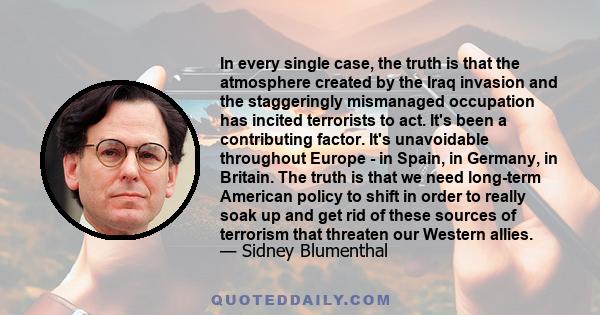 In every single case, the truth is that the atmosphere created by the Iraq invasion and the staggeringly mismanaged occupation has incited terrorists to act. It's been a contributing factor. It's unavoidable throughout Europe - in Spain, in Germany, in Britain. The truth is that we need long-term American policy to shift in order to really soak up and get rid of these sources of terrorism that threaten our Western allies.
— Sidney Blumenthal

QUOTEDDAILY.COM